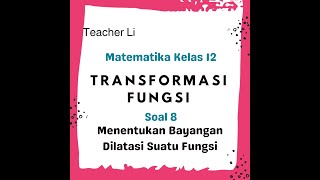 Teacher Li

Matematika Kelas 12

TRANSFORMASI FUNGSI

Soal 8

Menentukan Bayangan Dilatasi Suatu Fungsi